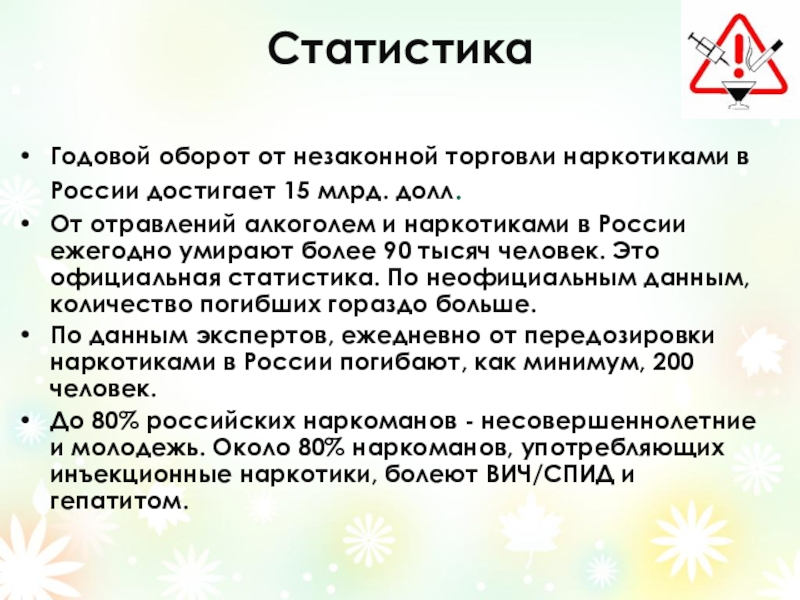 Статистика

• Годовой оборот от незаконной торговли наркотиками в России достигает 15 млрд. долл.
• От отравлений алкоголем и наркотиками в России ежегодно умирают более 90 тысяч человек. Это официальная статистика. По неофициальным данным, количество погибших гораздо больше.
• По данным экспертов, ежедневно от передозировки наркотиками в России погибают, как минимум, 200 человек.
• До 80% российских наркоманов - несовершеннолетние и молодежь. Около 80% наркоманов, употребляющих инъекционные наркотики, болеют ВИЧ/СПИД и гепатитом.